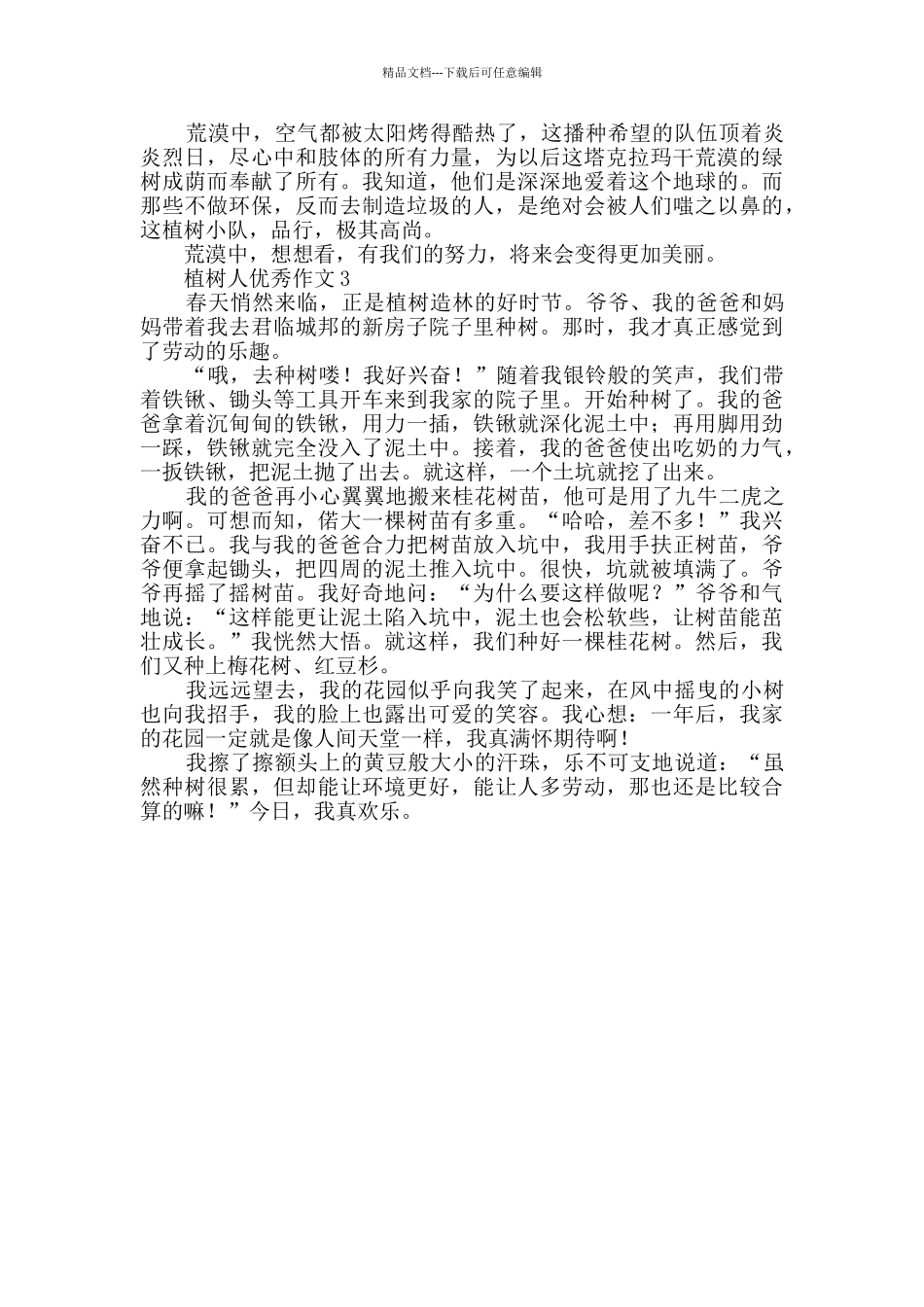 精品文档---下载后可任意编辑

荒漠中，空气都被太阳烤得酷热了，这播种希望的队伍顶着炎炎烈日，尽心中和肢体的所有力量，为以后这塔克拉玛干荒漠的绿树成荫而奉献了所有。我知道，他们是深深地爱着这个地球的。而那些不做环保，反而去制造垃圾的人，是绝对会被人们嗤之以鼻的，这植树小队，品行，极其高尚。

荒漠中，想想看，有我们的努力，将来会变得更加美丽。

植树人优秀作文 3

春天悄然来临，正是植树造林的好时节。爷爷、我的爸爸和妈妈带着我去君临城邦的新房子院子里种树。那时，我才真正感觉到了劳动的乐趣。

“哦，去种树喽！我好兴奋！”随着我银铃般的笑声，我们带着铁锹、锄头等工具开车来到我家的院子里。开始种树了。我的爸爸拿着沉甸甸的铁锹，用力一插，铁锹就深化泥土中；再用脚用劲一踩，铁锹就完全没入了泥土中。接着，我的爸爸使出吃奶的力气，一扳铁锹，把泥土抛了出去。就这样，一个土坑就挖了出来。

我的爸爸再小心翼翼地搬来桂花树苗，他可是用了九牛二虎之力啊。可想而知，偌大一棵树苗有多重。“哈哈，差不多！”我兴奋不已。我与我的爸爸合力把树苗放入坑中，我用手扶正树苗，爷爷便拿起锄头，把四周的泥土推入坑中。很快，坑就被填满了。爷爷再摇了摇树苗。我好奇地问：“为什么要这样做呢？”爷爷和气地说：“这样能更让泥土陷入坑中，泥土也会松软些，让树苗能茁壮成长。”我恍然大悟。就这样，我们种好一棵桂花树。然后，我们又种上梅花树、红豆杉。

我远远望去，我的花园似乎向我笑了起来，在风中摇曳的小树也向我招手，我的脸上也露出可爱的笑容。我心想：一年后，我家的花园一定就是像人间天堂一样，我真满怀期待啊！

我擦了擦额头上的黄豆般大小的汗珠，乐不可支地说道：“虽然种树很累，但却能让环境更好，能让人多劳动，那也还是比较合算的嘛！”今日，我真欢乐。